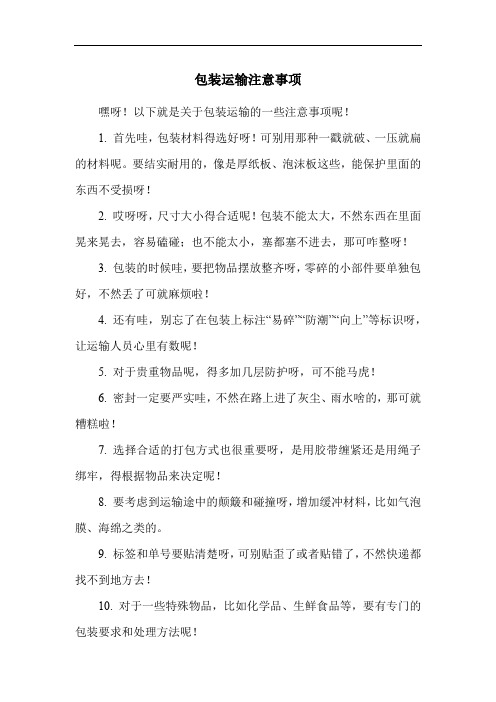 包装运输注意事项

嘿呀！以下就是关于包装运输的一些注意事项呢！

1. 首先哇，包装材料得选好呀！可别用那种一戳就破、一压就扁的材料呢。要结实耐用的，像是厚纸板、泡沫板这些，能保护里面的东西不受损呀！

2. 哎呀呀，尺寸大小得合适呢！包装不能太大，不然东西在里面晃来晃去，容易磕碰；也不能太小，塞都塞不进去，那可咋整呀！

3. 包装的时候哇，要把物品摆放整齐呀，零碎的小部件要单独包好，不然丢了可就麻烦啦！

4. 还有哇，别忘了在包装上标注“易碎”“防潮”“向上”等标识呀，让运输人员心里有数呢！

5. 对于贵重物品呢，得多加几层防护呀，可不能马虎！

6. 密封一定要严实哇，不然在路上进了灰尘、雨水啥的，那可就糟糕啦！

7. 选择合适的打包方式也很重要呀，是用胶带缠紧还是用绳子绑牢，得根据物品来决定呢！

8. 要考虑到运输途中的颠簸和碰撞呀，增加缓冲材料，比如气泡膜、海绵之类的。

9. 标签和单号要贴清楚呀，可别贴歪了或者贴错了，不然快递都找不到地方去！

10. 对于一些特殊物品，比如化学品、生鲜食品等，要有专门的包装要求和处理方法呢！